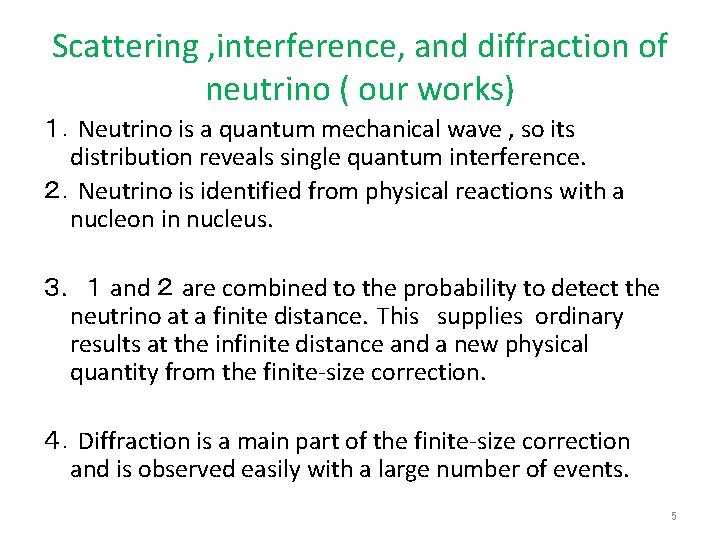 Scattering ,interference, and diffraction of neutrino ( our works)

１. Neutrino is a quantum mechanical wave , so its distribution reveals single quantum interference.

２. Neutrino is identified from physical reactions with a nucleon in nucleus.

３. １ and ２ are combined to the probability to detect the neutrino at a finite distance. This supplies ordinary results at the infinite distance and a new physical quantity from the finite-size correction.

４. Diffraction is a main part of the finite-size correction and is observed easily with a large number of events.

5